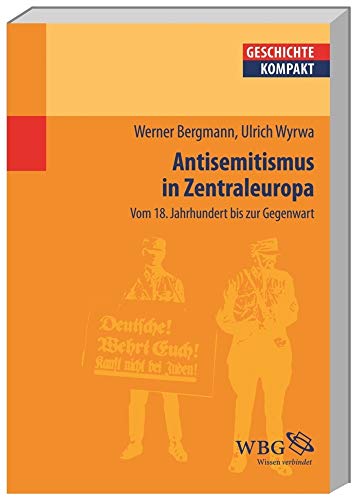 GESCHICHTE
KOMPAKT

Werner Bergmann, Ulrich Wyrwa

Antisemitismus in Zentraleuropa

Vom 18. Jahrhundert bis zur Gegenwart

Deutsche!
Wehrt Euch!
Kauft nicht bei Juden!

WBG
Wissen verbindet